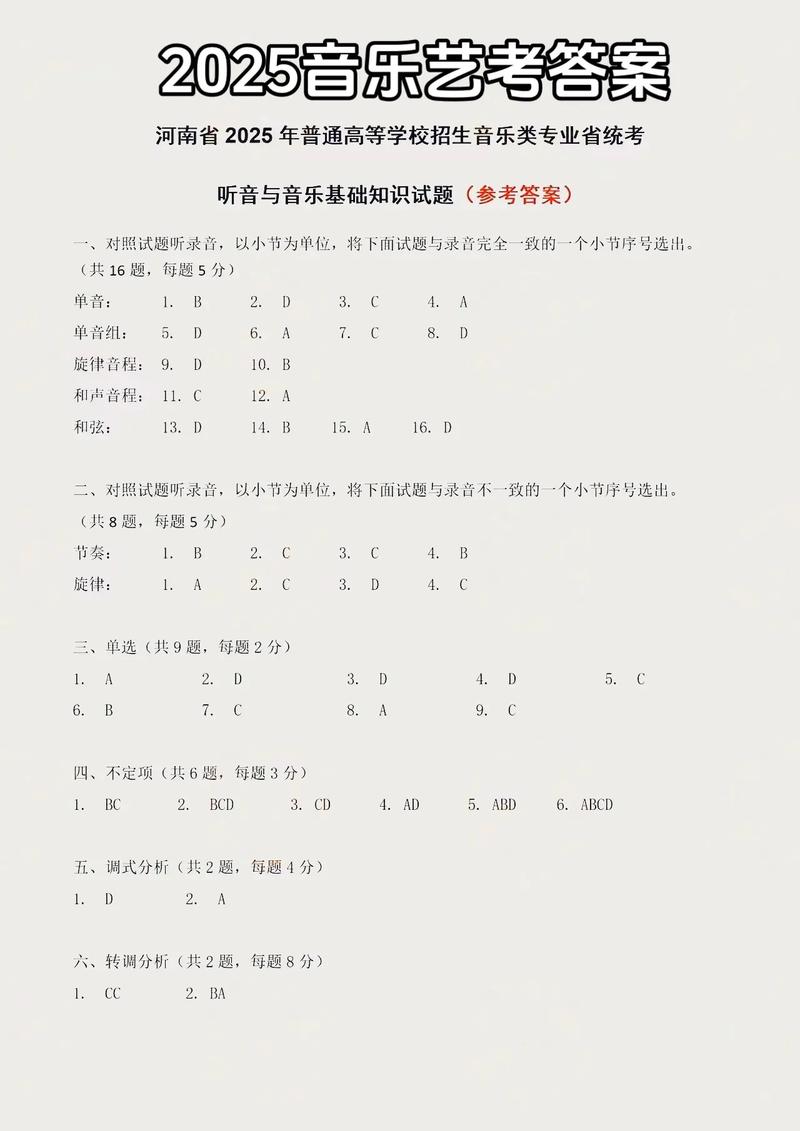 2025音乐艺考答案

河南省 2025 年普通高等学校招生音乐类专业省统考

听音与音乐基础知识试题（参考答案）

一、对照试题听录音，以小节为单位，将下面试题与录音完全一致的一个小节序号选出。（共 16 题，每题 5 分）

单音： 1. B 2. D 3. C 4. A
单音组： 5. D 6. A 7. C 8. D
旋律音程： 9. D 10. B
和声音程： 11. C 12. A
和弦： 13. D 14. B 15. A 16. D

二、对照试题听录音，以小节为单位，将下面试题与录音不一致的一个小节序号选出。（共 8 题，每题 5 分）

节奏： 1. B 2. C 3. C 4. B
旋律： 1. A 2. C 3. D 4. C

三、单选（共 9 题，每题 2 分）

1. A 2. D 3. D 4. D 5. C
6. B 7. C 8. A 9. C

四、不定项（共 6 题，每题 3 分）

1. BC 2. BCD 3. CD 4. AD 5. ABD 6. ABCD

五、调式分析（共 2 题，每题 4 分）

1. D 2. A

六、转调分析（共 2 题，每题 8 分）

1. CC 2. BA